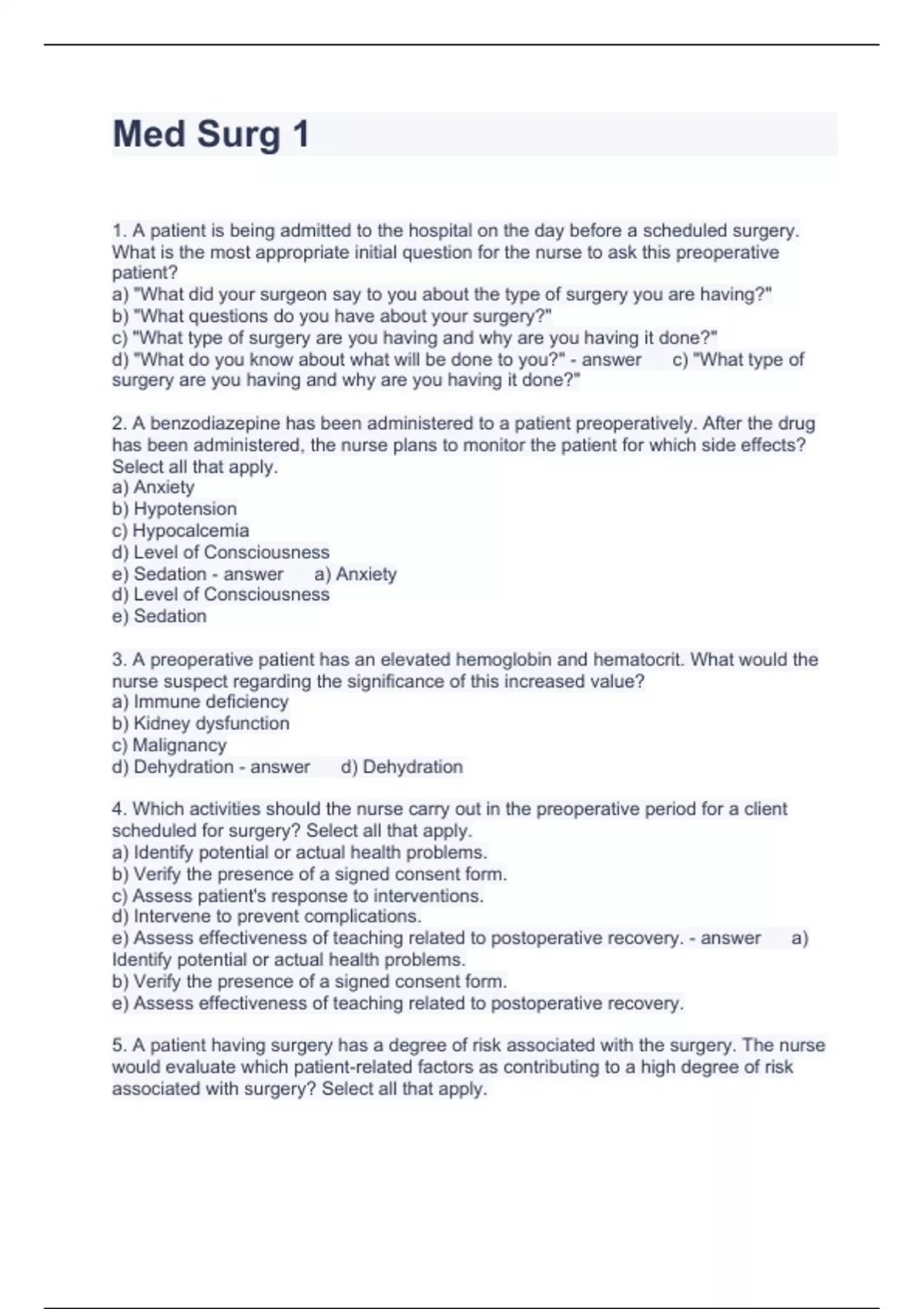 Med Surg 1

1. A patient is being admitted to the hospital on the day before a scheduled surgery. What is the most appropriate initial question for the nurse to ask this preoperative patient?
a) "What did your surgeon say to you about the type of surgery you are having?"
b) "What questions do you have about your surgery?"
c) "What type of surgery are you having and why are you having it done?"
d) "What do you know about what will be done to you?" - answer c) "What type of surgery are you having and why are you having it done?"

2. A benzodiazepine has been administered to a patient preoperatively. After the drug has been administered, the nurse plans to monitor the patient for which side effects? Select all that apply.
a) Anxiety
b) Hypotension
c) Hypocalcemia
d) Level of Consciousness
e) Sedation - answer a) Anxiety
d) Level of Consciousness
e) Sedation

3. A preoperative patient has an elevated hemoglobin and hematocrit. What would the nurse suspect regarding the significance of this increased value?
a) Immune deficiency
b) Kidney dysfunction
c) Malignancy
d) Dehydration - answer d) Dehydration

4. Which activities should the nurse carry out in the preoperative period for a client scheduled for surgery? Select all that apply.
a) Identify potential or actual health problems.
b) Verify the presence of a signed consent form.
c) Assess patient's response to interventions.
d) Intervene to prevent complications.
e) Assess effectiveness of teaching related to postoperative recovery. - answer a) Identify potential or actual health problems.
b) Verify the presence of a signed consent form.
e) Assess effectiveness of teaching related to postoperative recovery.

5. A patient having surgery has a degree of risk associated with the surgery. The nurse would evaluate which patient-related factors as contributing to a high degree of risk associated with surgery? Select all that apply.